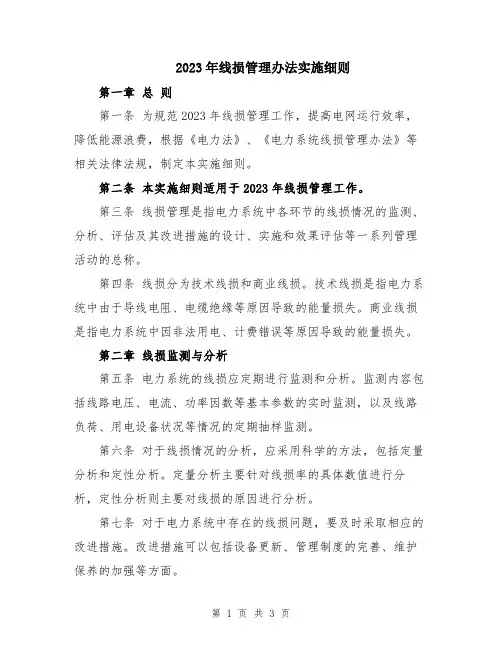 2023年线损管理办法实施细则

第一章 总 则

第一条 为规范2023年线损管理工作，提高电网运行效率，降低能源浪费，根据《电力法》、《电力系统线损管理办法》等相关法律法规，制定本实施细则。

第二条 本实施细则适用于2023年线损管理工作。

第三条 线损管理是指电力系统中各环节的线损情况的监测、分析、评估及其改进措施的设计、实施和效果评估等一系列管理活动的总称。

第四条 线损分为技术线损和商业线损。技术线损是指电力系统中由于导线电阻、电缆绝缘等原因导致的能量损失。商业线损是指电力系统中因非法用电、计费错误等原因导致的能量损失。

第二章 线损监测与分析

第五条 电力系统的线损应定期进行监测和分析。监测内容包括线路电压、电流、功率因数等基本参数的实时监测，以及线路负荷、用电设备状况等情况的定期抽样监测。

第六条 对于线损情况的分析，应采用科学的方法，包括定量分析和定性分析。定量分析主要针对线损率的具体数值进行分析，定性分析则主要对线损的原因进行分析。

第七条 对于电力系统中存在的线损问题，要及时采取相应的改进措施。改进措施可以包括设备更新、管理制度的完善、维护保养的加强等方面。

第 1 页 共 3 页